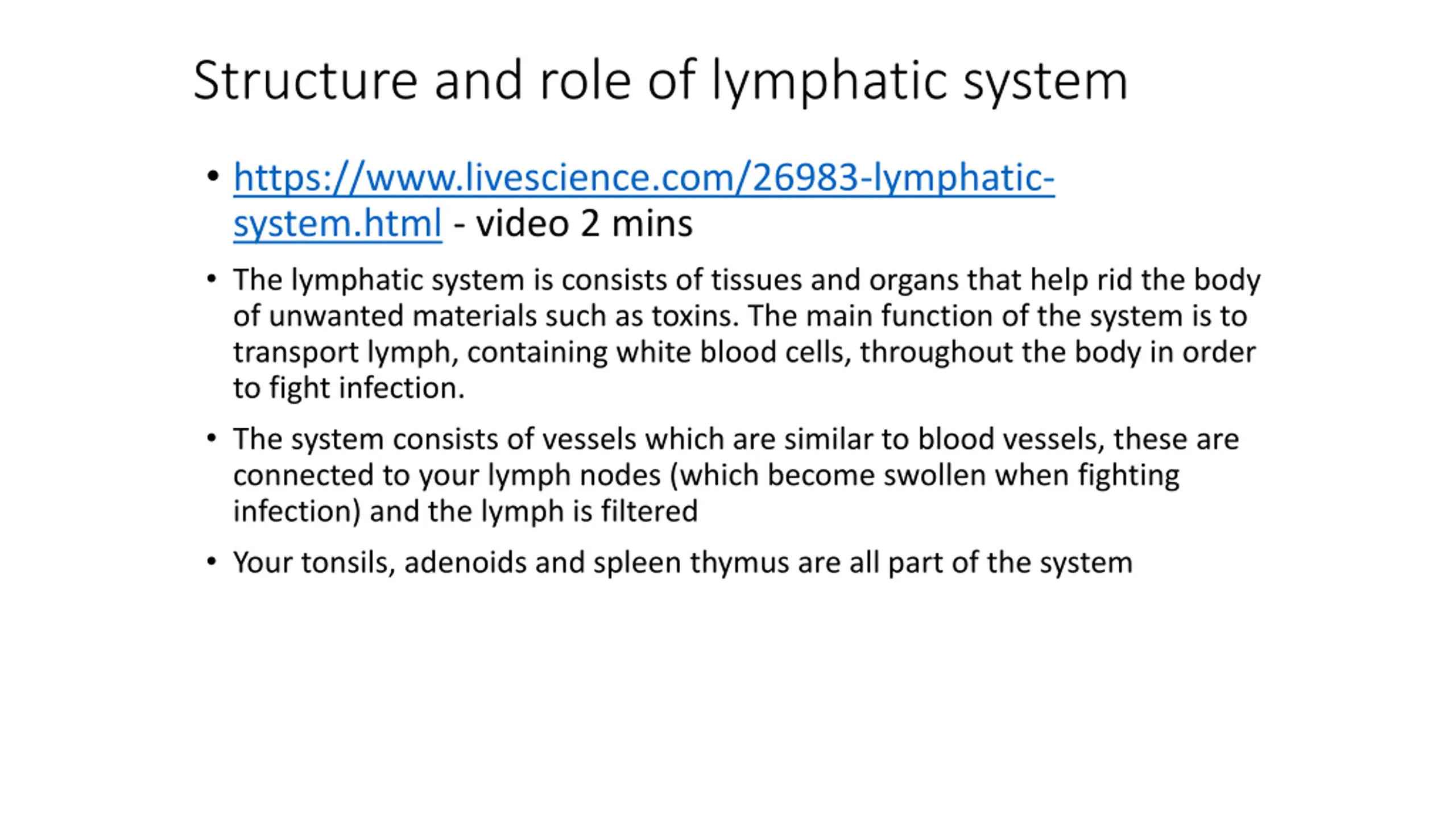 Structure and role of lymphatic system

• https://www.livescience.com/26983-lymphatic-system.html - video 2 mins

• The lymphatic system is consists of tissues and organs that help rid the body of unwanted materials such as toxins. The main function of the system is to transport lymph, containing white blood cells, throughout the body in order to fight infection.

• The system consists of vessels which are similar to blood vessels, these are connected to your lymph nodes (which become swollen when fighting infection) and the lymph is filtered

• Your tonsils, adenoids and spleen thymus are all part of the system